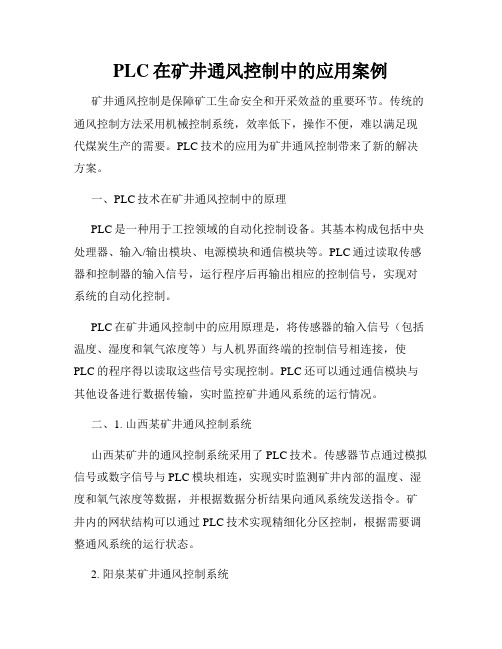 PLC 在矿井通风控制中的应用案例

矿井通风控制是保障矿工生命安全和开采效益的重要环节。传统的通风控制方法采用机械控制系统，效率低下，操作不便，难以满足现代煤炭生产的需要。PLC 技术的应用为矿井通风控制带来了新的解决方案。

一、PLC 技术在矿井通风控制中的原理

PLC 是一种用于工控领域的自动化控制设备。其基本构成包括中央处理器、输入/输出模块、电源模块和通信模块等。PLC 通过读取传感器和控制器的输入信号，运行程序后再输出相应的控制信号，实现对系统的自动化控制。

PLC 在矿井通风控制中的应用原理是，将传感器的输入信号（包括温度、湿度和氧气浓度等）与人机界面终端的控制信号相连接，使 PLC 的程序得以读取这些信号实现控制。PLC 还可以通过通信模块与其他设备进行数据传输，实时监控矿井通风系统的运行情况。

二、1. 山西某矿井通风控制系统

山西某矿井的通风控制系统采用了 PLC 技术。传感器节点通过模拟信号或数字信号与 PLC 模块相连，实现实时监测矿井内部的温度、湿度和氧气浓度等数据，并根据数据分析结果向通风系统发送指令。矿井内的网状结构可以通过 PLC 技术实现精细化分区控制，根据需要调整通风系统的运行状态。

2. 阳泉某矿井通风控制系统